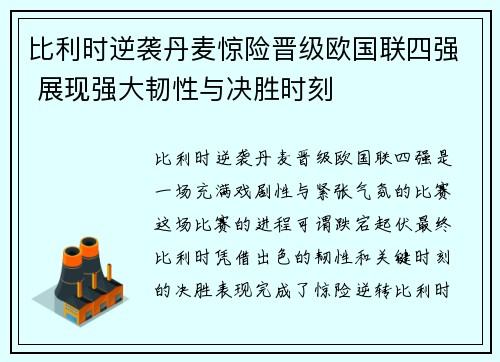 比利时逆袭丹麦惊险晋级欧国联四强 展现强大韧性与决胜时刻

比利时逆袭丹麦晋级欧国联四强是一场充满戏剧性与紧张气氛的比赛这场比赛的进程可谓跌宕起伏最终比利时凭借出色的韧性和关键时刻的决胜表现完成了惊险逆转比利时